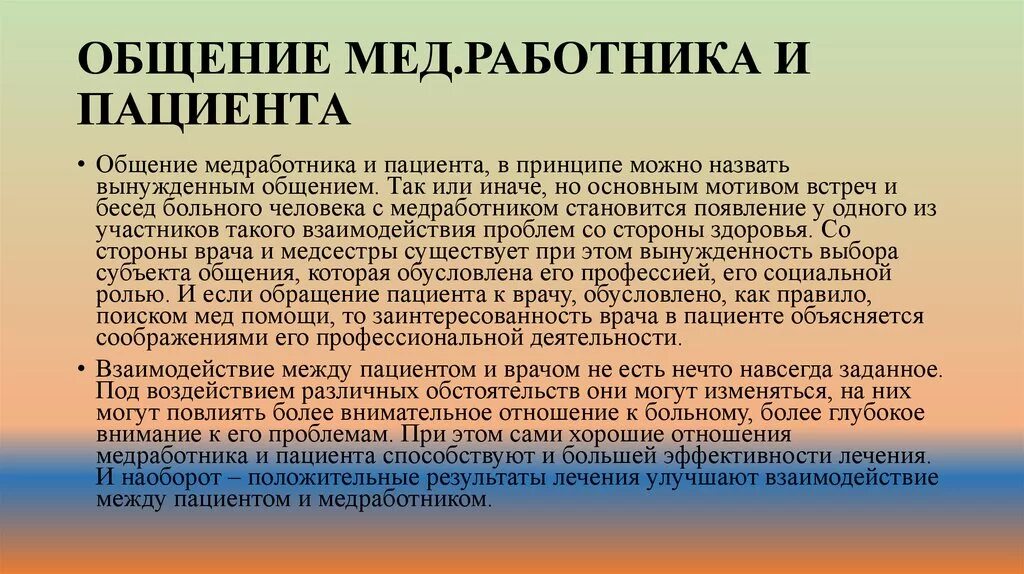 ОБЩЕНИЕ МЕД.РАБОТНИКА И ПАЦИЕНТА

• Общение медработника и пациента, в принципе можно назвать вынужденным общением. Так или иначе, но основным мотивом встреч и бесед больного человека с медработником становится появление у одного из участников такого взаимодействия проблем со стороны здоровья. Со стороны врача и медсестры существует при этом вынужденность выбора субъекта общения, которая обусловлена его профессией, его социальной ролью. И если обращение пациента к врачу, обусловлено, как правило, поиском мед помощи, то заинтересованность врача в пациенте объясняется соображениями его профессиональной деятельности.

• Взаимодействие между пациентом и врачом не есть нечто навсегда заданное. Под воздействием различных обстоятельств они могут изменяться, на них могут повлиять более внимательное отношение к больному, более глубокое внимание к его проблемам. При этом сами хорошие отношения медработника и пациента способствуют и большей эффективности лечения. И наоборот – положительные результаты лечения улучшают взаимодействие между пациентом и медработником.